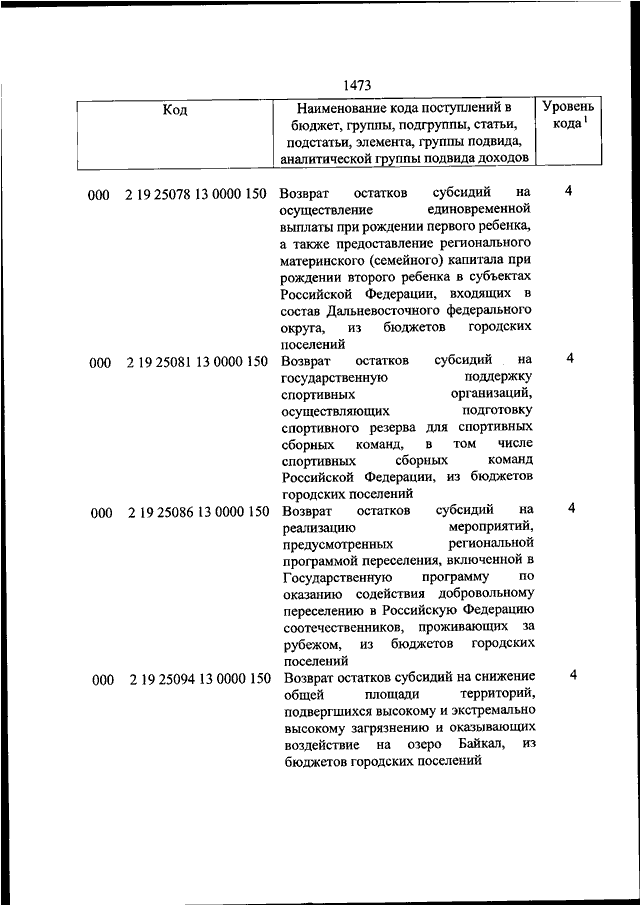 1473

| Код | Наименование кода поступлений в бюджет, группы, подгруппы, статьи, подстатьи, элемента, группы подвида, аналитической группы подвида доходов | Уровень кода$^1$ |
|---|---|---|
| 000 2 19 25078 13 0000 150 | Возврат остатков субсидий на осуществление единовременной выплаты при рождении первого ребенка, а также предоставление регионального материнского (семейного) капитала при рождении второго ребенка в субъектах Российской Федерации, входящих в состав Дальневосточного федерального округа, из бюджетов городских поселений | 4 |
| 000 2 19 25081 13 0000 150 | Возврат остатков субсидий на государственную поддержку спортивных организаций, осуществляющих подготовку спортивного резерва для спортивных сборных команд, в том числе спортивных сборных команд Российской Федерации, из бюджетов городских поселений | 4 |
| 000 2 19 25086 13 0000 150 | Возврат остатков субсидий на реализацию мероприятий, предусмотренных региональной программой переселения, включенной в Государственную программу по оказанию содействия добровольному переселению в Российскую Федерацию соотечественников, проживающих за рубежом, из бюджетов городских поселений | 4 |
| 000 2 19 25094 13 0000 150 | Возврат остатков субсидий на снижение общей площади территорий, подвергшихся высокому и экстремально высокому загрязнению и оказывающих воздействие на озеро Байкал, из бюджетов городских поселений | 4 |